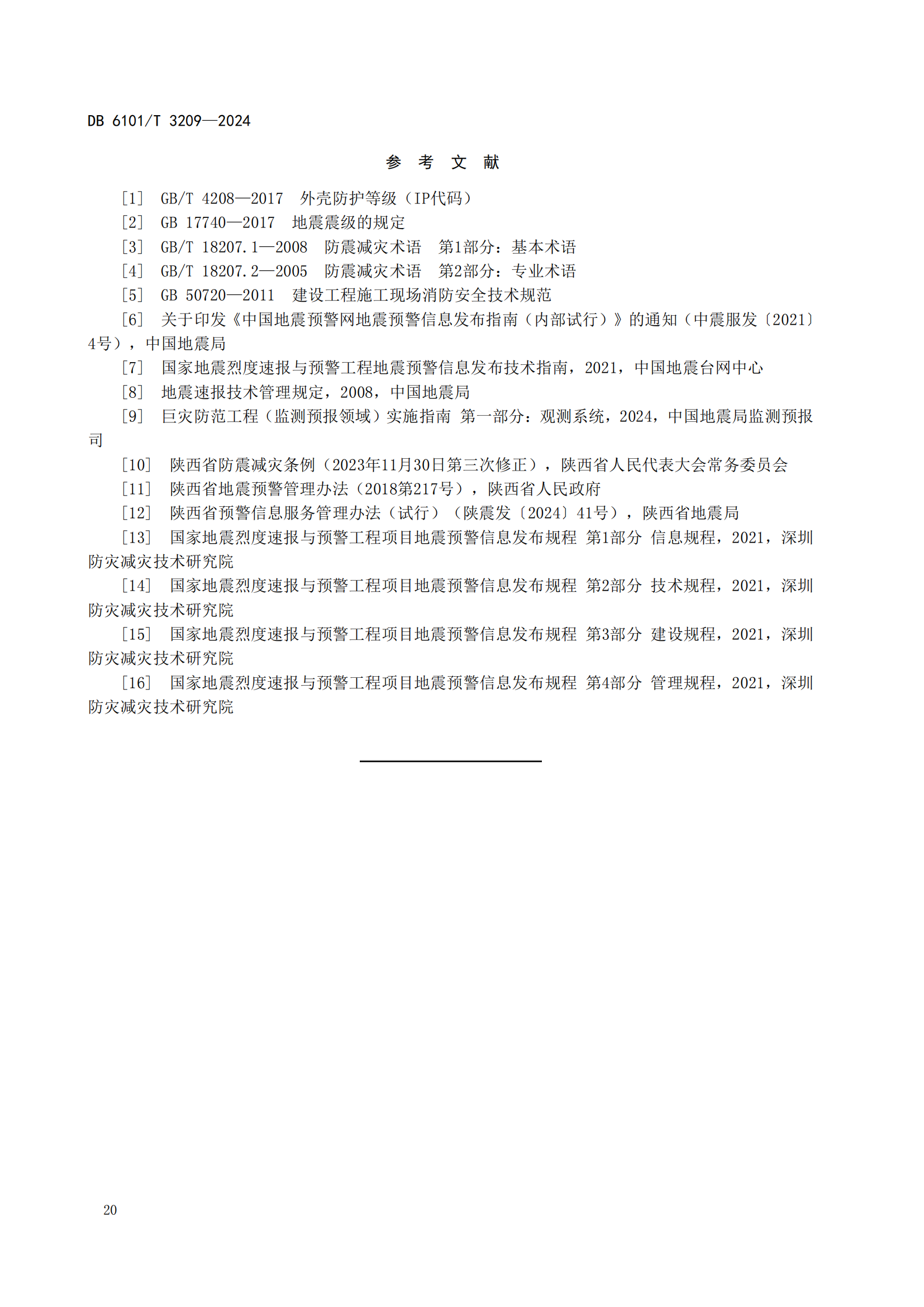 DB 6101/T 3209—2024

参 考 文 献

[1] GB/T 4208—2017 外壳防护等级（IP代码）

[2] GB 17740—2017 地震震级的规定

[3] GB/T 18207.1—2008 防震减灾术语 第1部分：基本术语

[4] GB/T 18207.2—2005 防震减灾术语 第2部分：专业术语

[5] GB 50720—2011 建设工程施工现场消防安全技术规范

[6] 关于印发《中国地震预警网地震预警信息发布指南（内部试行）》的通知（中震服发〔2021〕4号），中国地震局

[7] 国家地震烈度速报与预警工程地震预警信息发布技术指南，2021，中国地震台网中心

[8] 地震速报技术管理规定，2008，中国地震局

[9] 巨灾防范工程（监测预报领域）实施指南 第一部分：观测系统，2024，中国地震局监测预报司

[10] 陕西省防震减灾条例（2023年11月30日第三次修正），陕西省人民代表大会常务委员会

[11] 陕西省地震预警管理办法（2018第217号），陕西省人民政府

[12] 陕西省预警信息服务管理办法（试行）（陕震发〔2024〕41号），陕西省地震局

[13] 国家地震烈度速报与预警工程项目地震预警信息发布规程 第1部分 信息规程，2021，深圳防灾减灾技术研究院

[14] 国家地震烈度速报与预警工程项目地震预警信息发布规程 第2部分 技术规程，2021，深圳防灾减灾技术研究院

[15] 国家地震烈度速报与预警工程项目地震预警信息发布规程 第3部分 建设规程，2021，深圳防灾减灾技术研究院

[16] 国家地震烈度速报与预警工程项目地震预警信息发布规程 第4部分 管理规程，2021，深圳防灾减灾技术研究院

20